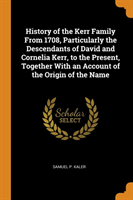 History of the Kerr Family From 1708, Particularly the Descendants of David and Cornelia Kerr, to the Present, Together With an Account of the Origin of the Name

Scholar
SELECT

SAMUEL P. KALER